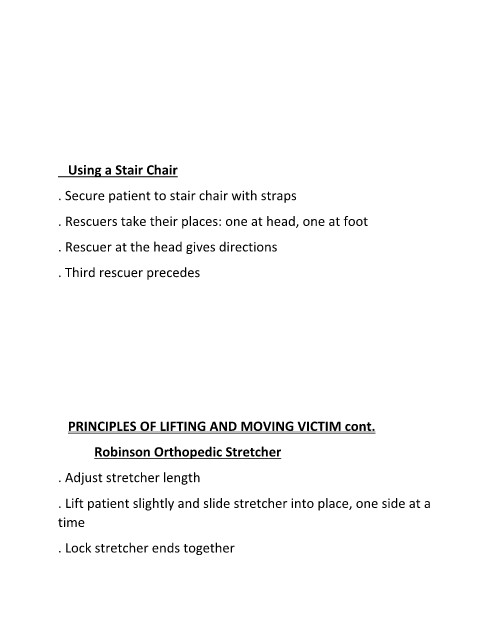 Using a Stair Chair

. Secure patient to stair chair with straps

. Rescuers take their places: one at head, one at foot

. Rescuer at the head gives directions

. Third rescuer precedes

PRINCIPLES OF LIFTING AND MOVING VICTIM cont.

Robinson Orthopedic Stretcher

. Adjust stretcher length

. Lift patient slightly and slide stretcher into place, one side at a time

. Lock stretcher ends together